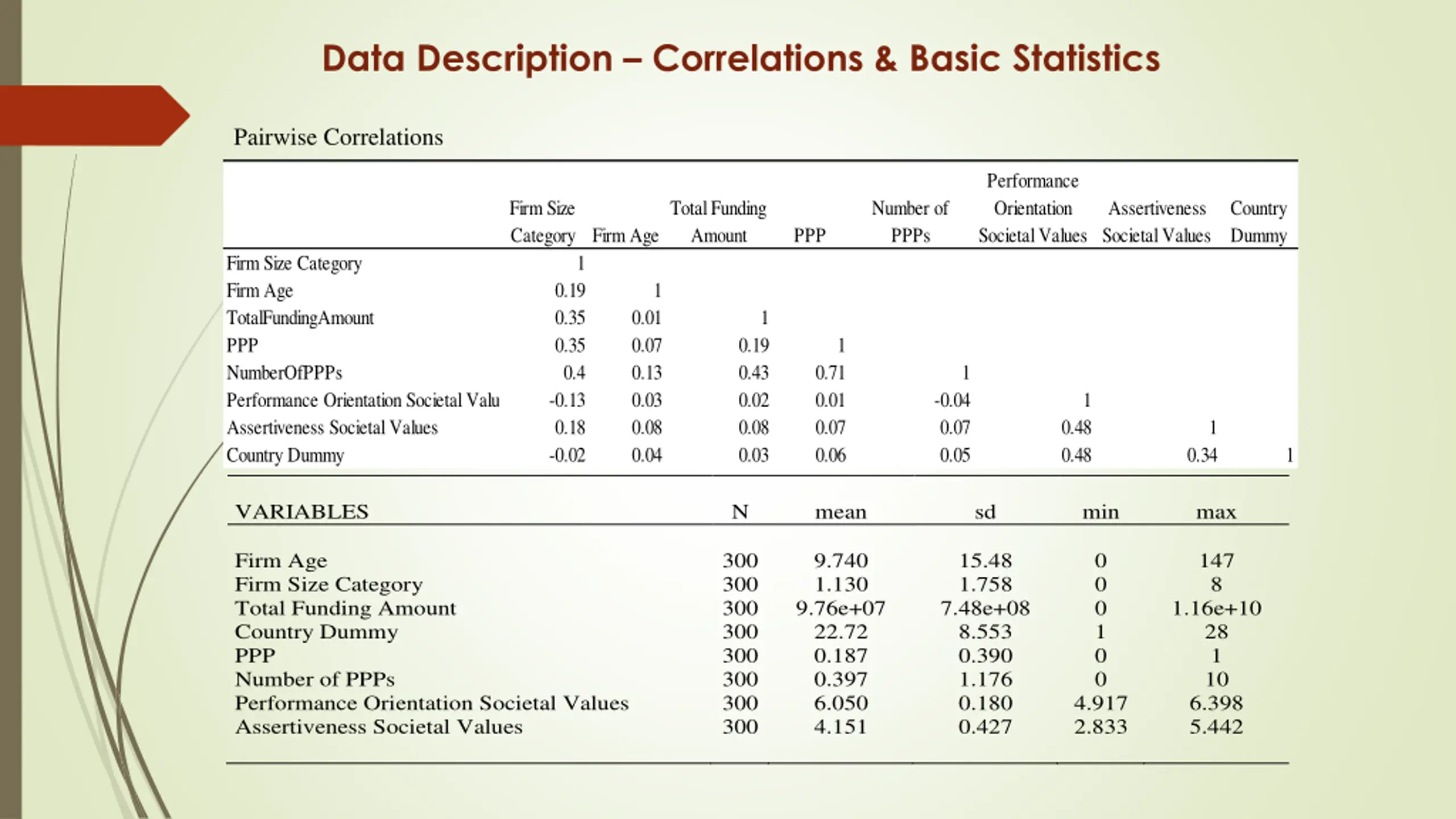 Data Description – Correlations & Basic Statistics

Pairwise Correlations

| | Firm Size Category | Firm Age | Total Funding Amount | PPP | Number of PPPs | Performance Orientation Societal Values | Assertiveness Societal Values | Country Dummy |
|---|---|---|---|---|---|---|---|---|
| Firm Size Category | 1 | | | | | | | |
| Firm Age | 0.19 | 1 | | | | | | |
| TotalFundingAmount | 0.35 | 0.01 | 1 | | | | | |
| PPP | 0.35 | 0.07 | 0.19 | 1 | | | | |
| NumberOfPPPs | 0.4 | 0.13 | 0.43 | 0.71 | 1 | | | |
| Performance Orientation Societal Valu | -0.13 | 0.03 | 0.02 | 0.01 | -0.04 | 1 | | |
| Assertiveness Societal Values | 0.18 | 0.08 | 0.08 | 0.07 | 0.07 | 0.48 | 1 | |
| Country Dummy | -0.02 | 0.04 | 0.03 | 0.06 | 0.05 | 0.48 | 0.34 | 1 |

| VARIABLES | N | mean | sd | min | max |
|---|---|---|---|---|---|
| Firm Age | 300 | 9.740 | 15.48 | 0 | 147 |
| Firm Size Category | 300 | 1.130 | 1.758 | 0 | 8 |
| Total Funding Amount | 300 | 9.76e+07 | 7.48e+08 | 0 | 1.16e+10 |
| Country Dummy | 300 | 22.72 | 8.553 | 1 | 28 |
| PPP | 300 | 0.187 | 0.390 | 0 | 1 |
| Number of PPPs | 300 | 0.397 | 1.176 | 0 | 10 |
| Performance Orientation Societal Values | 300 | 6.050 | 0.180 | 4.917 | 6.398 |
| Assertiveness Societal Values | 300 | 4.151 | 0.427 | 2.833 | 5.442 |